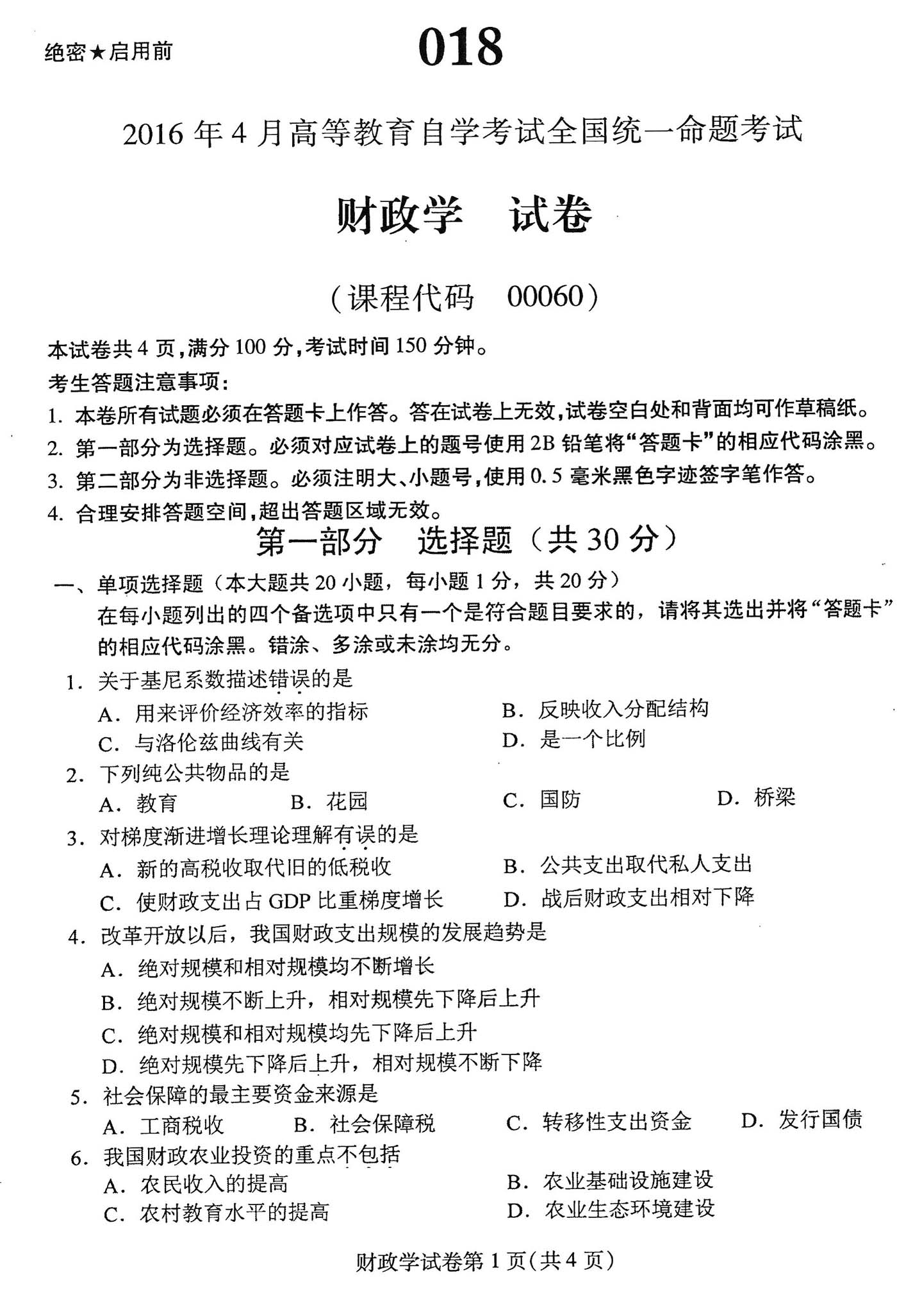 绝密★启用前

018

2016年4月高等教育自学考试全国统一命题考试

财政学　试卷

（课程代码　00060）

本试卷共4页，满分100分，考试时间150分钟。

考生答题注意事项：

1. 本卷所有试题必须在答题卡上作答。答在试卷上无效，试卷空白处和背面均可作草稿纸。

2. 第一部分为选择题。必须对应试卷上的题号使用2B铅笔将“答题卡”的相应代码涂黑。

3. 第二部分为非选择题。必须注明大、小题号，使用0.5毫米黑色字迹签字笔作答。

4. 合理安排答题空间，超出答题区域无效。

第一部分　选择题（共30分）

一、单项选择题（本大题共20小题，每小题1分，共20分）

在每小题列出的四个备选项中只有一个是符合题目要求的，请将其选出并将“答题卡”的相应代码涂黑。错涂、多涂或未涂均无分。

1. 关于基尼系数描述错误的是

A. 用来评价经济效率的指标　　B. 反映收入分配结构

C. 与洛伦兹曲线有关　　D. 是一个比例

2. 下列纯公共物品的是

A. 教育　　B. 花园　　C. 国防　　D. 桥梁

3. 对梯度渐进增长理论理解有误的是

A. 新的高税收取代旧的低税收　　B. 公共支出取代私人支出

C. 使财政支出占GDP比重梯度增长　　D. 战后财政支出相对下降

4. 改革开放以后，我国财政支出规模的发展趋势是

A. 绝对规模和相对规模均不断增长

B. 绝对规模不断上升，相对规模先下降后上升

C. 绝对规模和相对规模均先下降后上升

D. 绝对规模先下降后上升，相对规模不断下降

5. 社会保障的最主要资金来源是

A. 工商税收　　B. 社会保障税　　C. 转移性支出资金　　D. 发行国债

6. 我国财政农业投资的重点不包括

A. 农民收入的提高　　B. 农业基础设施建设

C. 农村教育水平的提高　　D. 农业生态环境建设

财政学试卷第1页(共4页)